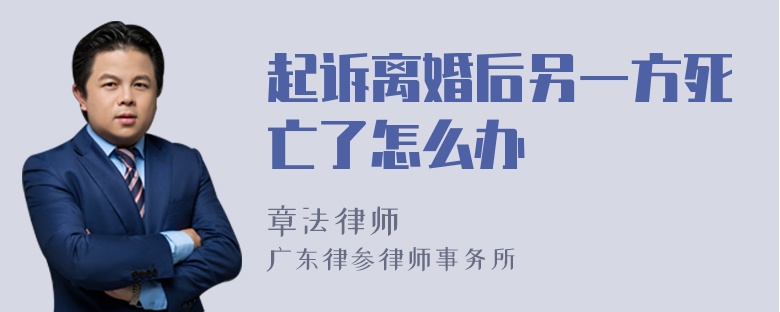 起诉离婚后另一方死亡了怎么办

章法律师
广东律参律师事务所